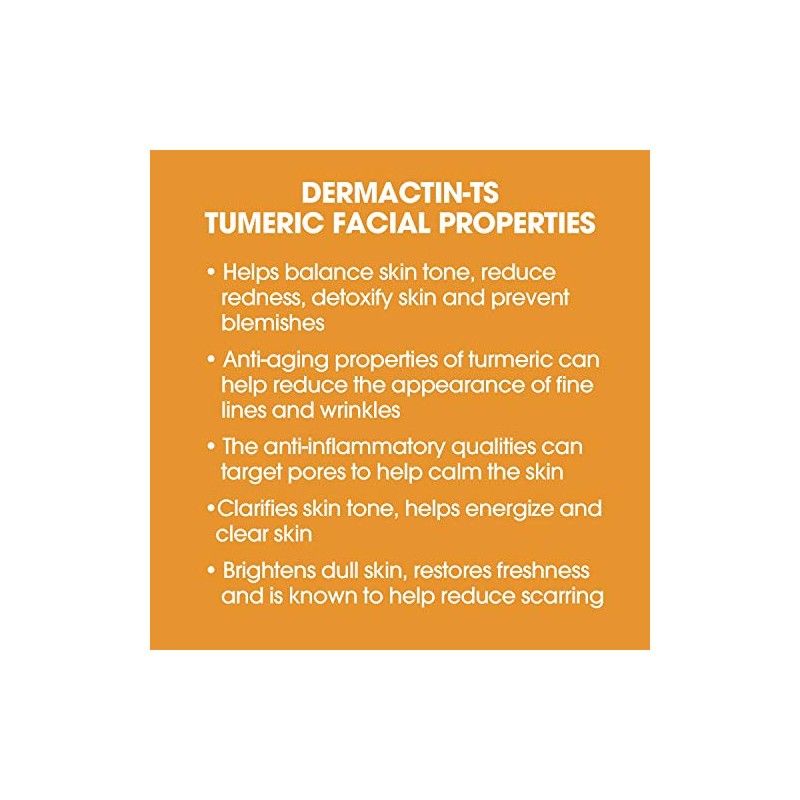 DERMACTIN-TS
TUMERIC FACIAL PROPERTIES

• Helps balance skin tone, reduce redness, detoxify skin and prevent blemishes

• Anti-aging properties of turmeric can help reduce the appearance of fine lines and wrinkles

• The anti-inflammatory qualities can target pores to help calm the skin

• Clarifies skin tone, helps energize and clear skin

• Brightens dull skin, restores freshness and is known to help reduce scarring